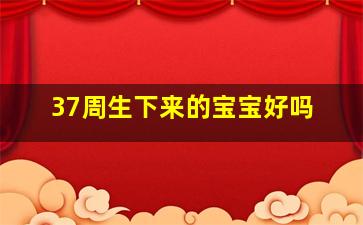 37周生下来的宝宝好吗